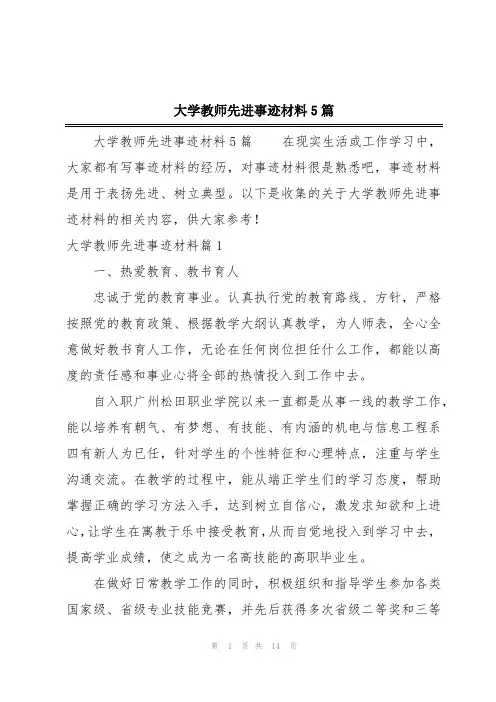 大学教师先进事迹材料5篇

大学教师先进事迹材料5篇　　在现实生活或工作学习中，大家都有写事迹材料的经历，对事迹材料很是熟悉吧，事迹材料是用于表扬先进、树立典型。以下是收集的关于大学教师先进事迹材料的相关内容，供大家参考！

大学教师先进事迹材料篇1

一、热爱教育、教书育人

忠诚于党的教育事业。认真执行党的教育路线、方针，严格按照党的教育政策、根据教学大纲认真教学，为人师表，全心全意做好教书育人工作，无论在任何岗位担任什么工作，都能以高度的责任感和事业心将全部的热情投入到工作中去。

自入职广州松田职业学院以来一直都是从事一线的教学工作，能以培养有朝气、有梦想、有技能、有内涵的机电与信息工程系四有新人为已任，针对学生的个性特征和心理特点，注重与学生沟通交流。在教学的过程中，能从端正学生们的学习态度，帮助掌握正确的学习方法入手，达到树立自信心，激发求知欲和上进心，让学生在寓教于乐中接受教育，从而自觉地投入到学习中去，提高学业成绩，使之成为一名高技能的高职毕业生。

在做好日常教学工作的同时，积极组织和指导学生参加各类国家级、省级专业技能竞赛，并先后获得多次省级二等奖和三等

第 1 页 共 14 页